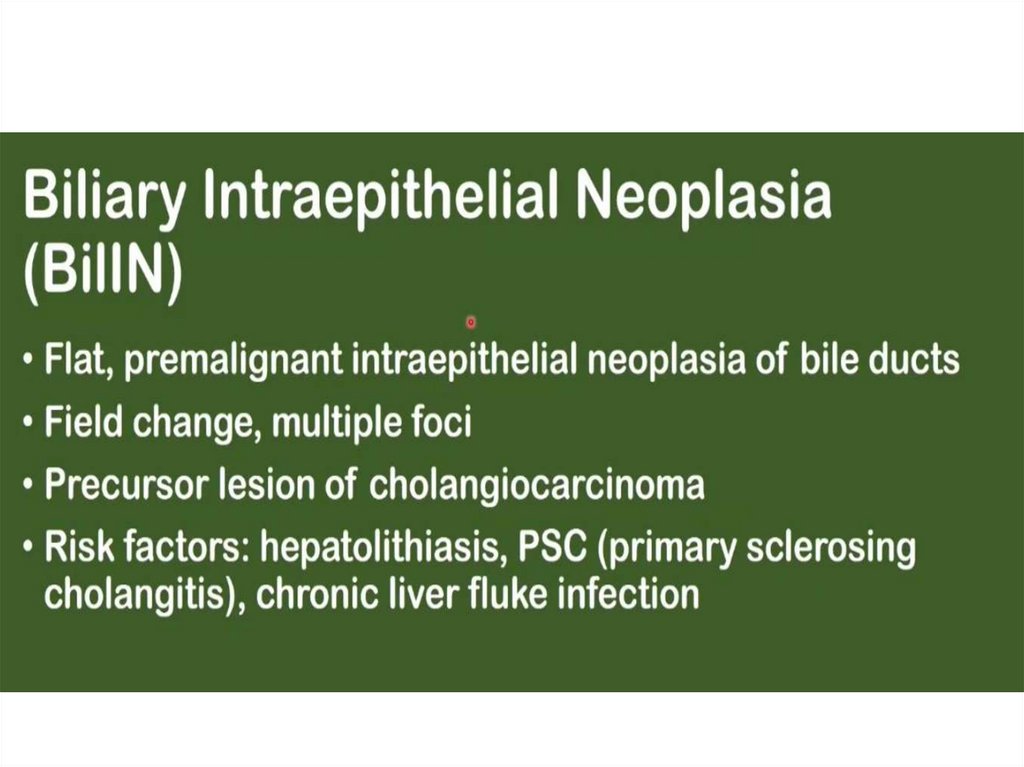 Biliary Intraepithelial Neoplasia (BilIN)

• Flat, premalignant intraepithelial neoplasia of bile ducts
• Field change, multiple foci
• Precursor lesion of cholangiocarcinoma
• Risk factors: hepatolithiasis, PSC (primary sclerosing cholangitis), chronic liver fluke infection